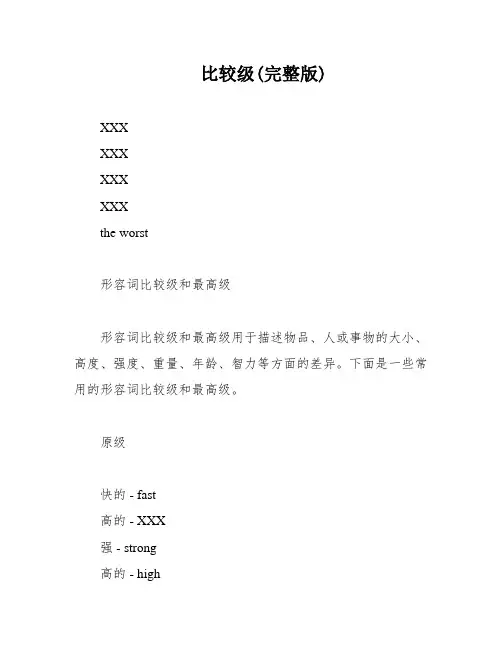 比较级(完整版)

XXX
XXX
XXX
XXX
the worst

形容词比较级和最高级

形容词比较级和最高级用于描述物品、人或事物的大小、高度、强度、重量、年龄、智力等方面的差异。下面是一些常用的形容词比较级和最高级。

原级

快的 - fast
高的 - XXX
强 - strong
高的 - high